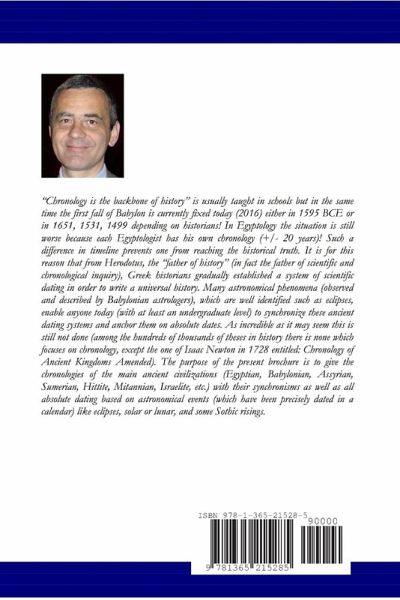 "Chronology is the backbone of history" is usually taught in schools but in the same time the first fall of Babylon is currently fixed today (2016) either in 1595 BCE or in 1651, 1531, 1499 depending on historians! In Egyptology the situation is still worse because each Egyptologist has his own chronology (+/- 20 years)! Such a difference in timeline prevents one from reaching the historical truth. It is for this reason that from Herodotus, the "father of history" (in fact the father of scientific and chronological inquiry), Greek historians gradually established a system of scientific dating in order to write a universal history. Many astronomical phenomena (observed and described by Babylonian astrologers), which are well identified such as eclipses, enable anyone today (with at least an undergraduate level) to synchronize these ancient dating systems and anchor them on absolute dates. As incredible as it may seem this is still not done (among the hundreds of thousands of theses in history there is none which focuses on chronology, except the one of Isaac Newton in 1728 entitled: Chronology of Ancient Kingdoms Amended). The purpose of the present brochure is to give the chronologies of the main ancient civilizations (Egyptian, Babylonian, Assyrian, Sumerian, Hittite, Mitannian, Israelite, etc.) with their synchronisms as well as all absolute dating based on astronomical events (which have been precisely dated in a calendar) like eclipses, solar or lunar, and some Sothic risings.

ISBN 978-1-365-21528-5
90000
9 781365 215285